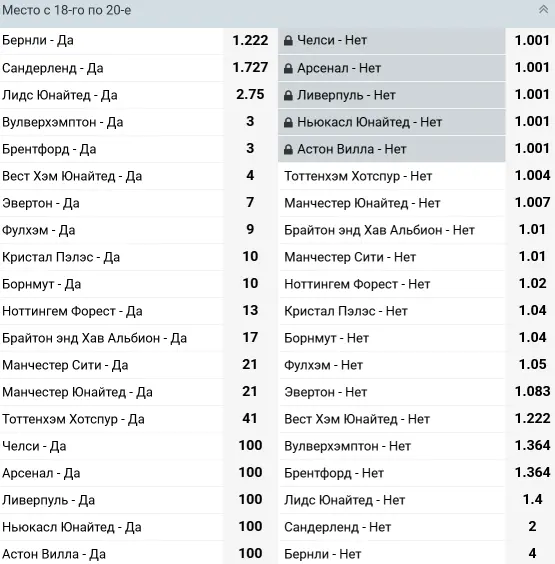 Место с 18-го по 20-е

| | | | |
|---|---|---|---|
| Бернли - Да | 1.222 | Челси - Нет | 1.001 |
| Сандерленд - Да | 1.727 | Арсенал - Нет | 1.001 |
| Лидс Юнайтед - Да | 2.75 | Ливерпуль - Нет | 1.001 |
| Вулверхэмптон - Да | 3 | Ньюкасл Юнайтед - Нет | 1.001 |
| Брентфорд - Да | 3 | Астон Вилла - Нет | 1.001 |
| Вест Хэм Юнайтед - Да | 4 | Тоттенхэм Хотспур - Нет | 1.004 |
| Эвертон - Да | 7 | Манчестер Юнайтед - Нет | 1.007 |
| Фулхэм - Да | 9 | Брайтон энд Хав Альбион - Нет | 1.01 |
| Кристал Пэлэс - Да | 10 | Манчестер Сити - Нет | 1.01 |
| Борнмут - Да | 10 | Ноттингем Форест - Нет | 1.02 |
| Ноттингем Форест - Да | 13 | Кристал Пэлэс - Нет | 1.04 |
| Брайтон энд Хав Альбион - Да | 17 | Борнмут - Нет | 1.04 |
| Манчестер Сити - Да | 21 | Фулхэм - Нет | 1.05 |
| Манчестер Юнайтед - Да | 21 | Эвертон - Нет | 1.083 |
| Тоттенхэм Хотспур - Да | 41 | Вест Хэм Юнайтед - Нет | 1.222 |
| Челси - Да | 100 | Вулверхэмптон - Нет | 1.364 |
| Арсенал - Да | 100 | Брентфорд - Нет | 1.364 |
| Ливерпуль - Да | 100 | Лидс Юнайтед - Нет | 1.4 |
| Ньюкасл Юнайтед - Да | 100 | Сандерленд - Нет | 2 |
| Астон Вилла - Да | 100 | Бернли - Нет | 4 |